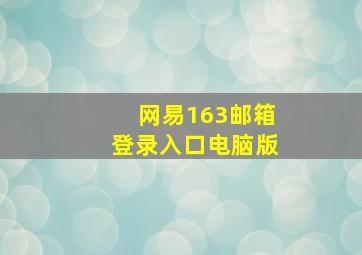 网易163邮箱
登录入口电脑版